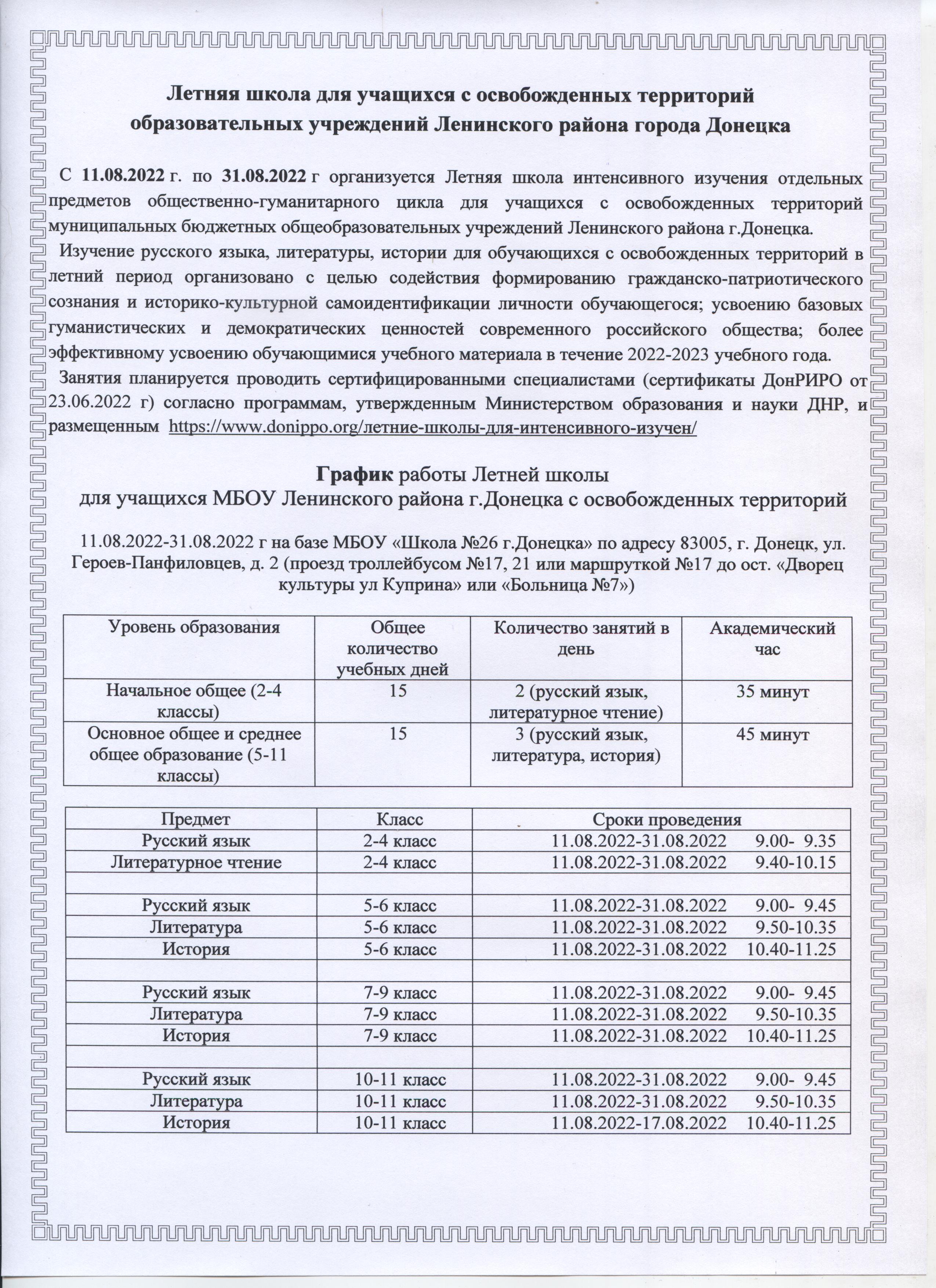 Летняя школа для учащихся с освобожденных территорий образовательных учреждений Ленинского района города Донецка

С 11.08.2022 г. по 31.08.2022 г организуется Летняя школа интенсивного изучения отдельных предметов общественно-гуманитарного цикла для учащихся с освобожденных территорий муниципальных бюджетных общеобразовательных учреждений Ленинского района г.Донецка.

Изучение русского языка, литературы, истории для обучающихся с освобожденных территорий в летний период организовано с целью содействия формированию гражданско-патриотического сознания и историко-культурной самоидентификации личности обучающегося; усвоению базовых гуманистических и демократических ценностей современного российского общества; более эффективному усвоению обучающимися учебного материала в течение 2022-2023 учебного года.

Занятия планируется проводить сертифицированными специалистами (сертификаты ДонРИРО от 23.06.2022 г) согласно программам, утвержденным Министерством образования и науки ДНР, и размещенным https://www.donippo.org/летние-школы-для-интенсивного-изучен/

График работы Летней школы
для учащихся МБОУ Ленинского района г.Донецка с освобожденных территорий

11.08.2022-31.08.2022 г на базе МБОУ «Школа №26 г.Донецка» по адресу 83005, г. Донецк, ул. Героев-Панфиловцев, д. 2 (проезд троллейбусом №17, 21 или маршруткой №17 до ост. «Дворец культуры ул Куприна» или «Больница №7»)

| Уровень образования | Общее количество учебных дней | Количество занятий в день | Академический час |
|---|---|---|---|
| Начальное общее (2-4 классы) | 15 | 2 (русский язык, литературное чтение) | 35 минут |
| Основное общее и среднее общее образование (5-11 классы) | 15 | 3 (русский язык, литература, история) | 45 минут |

| Предмет | Класс | Сроки проведения |
|---|---|---|
| Русский язык | 2-4 класс | 11.08.2022-31.08.2022 9.00- 9.35 |
| Литературное чтение | 2-4 класс | 11.08.2022-31.08.2022 9.40-10.15 |
| | | |
| Русский язык | 5-6 класс | 11.08.2022-31.08.2022 9.00- 9.45 |
| Литература | 5-6 класс | 11.08.2022-31.08.2022 9.50-10.35 |
| История | 5-6 класс | 11.08.2022-31.08.2022 10.40-11.25 |
| | | |
| Русский язык | 7-9 класс | 11.08.2022-31.08.2022 9.00- 9.45 |
| Литература | 7-9 класс | 11.08.2022-31.08.2022 9.50-10.35 |
| История | 7-9 класс | 11.08.2022-31.08.2022 10.40-11.25 |
| | | |
| Русский язык | 10-11 класс | 11.08.2022-31.08.2022 9.00- 9.45 |
| Литература | 10-11 класс | 11.08.2022-31.08.2022 9.50-10.35 |
| История | 10-11 класс | 11.08.2022-17.08.2022 10.40-11.25 |